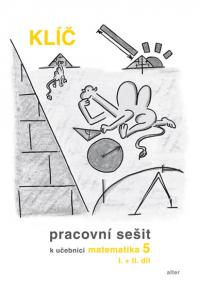 KLÍČ

pracovní sešit

k učebnici matematika 5
I. + II. díl

alter